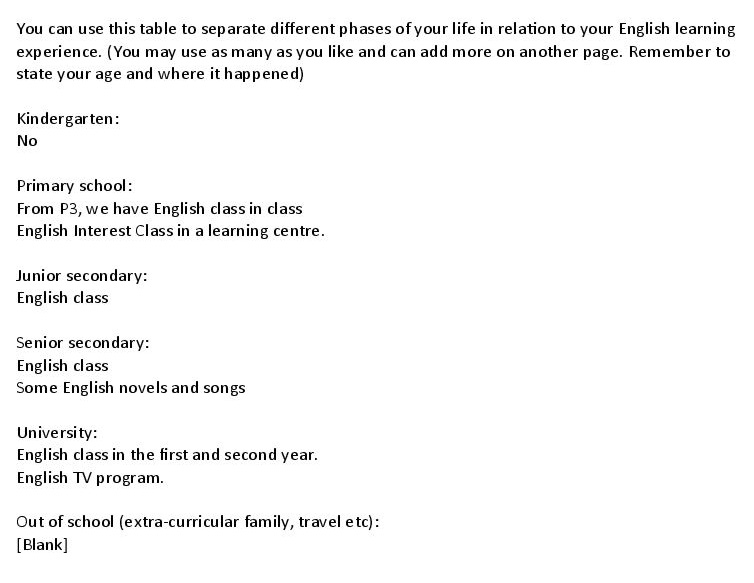 You can use this table to separate different phases of your life in relation to your English learning experience. (You may use as many as you like and can add more on another page. Remember to state your age and where it happened)

Kindergarten:
No

Primary school:
From P3, we have English class in class
English Interest Class in a learning centre.

Junior secondary:
English class

Senior secondary:
English class
Some English novels and songs

University:
English class in the first and second year.
English TV program.

Out of school (extra-curricular family, travel etc):
[Blank]